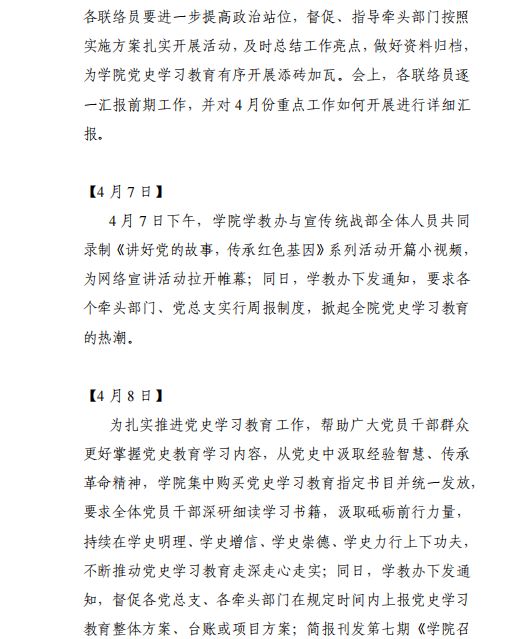 各联络员要进一步提高政治站位，督促、指导牵头部门按照实施方案扎实开展活动，及时总结工作亮点，做好资料归档，为学院党史学习教育有序开展添砖加瓦。会上，各联络员逐一汇报前期工作，并对4月份重点工作如何开展进行详细汇报。

【4月7日】

4月7日下午，学院学教办与宣传统战部全体人员共同录制《讲好党的故事，传承红色基因》系列活动开篇小视频，为网络宣讲活动拉开帷幕；同日，学教办下发通知，要求各个牵头部门、党总支实行周报制度，掀起全院党史学习教育的热潮。

【4月8日】

为扎实推进党史学习教育工作，帮助广大党员干部群众更好掌握党史教育学习内容，从党史中汲取经验智慧、传承革命精神，学院集中购买党史学习教育指定书目并统一发放，要求全体党员干部深研细读学习书籍，汲取砥砺前行力量，持续在学史明理、学史增信、学史崇德、学史力行上下功夫，不断推动党史学习教育走深走心走实；同日，学教办下发通知，督促各党总支、各牵头部门在规定时间内上报党史学习教育整体方案、台账或项目方案；简报刊发第七期《学院召